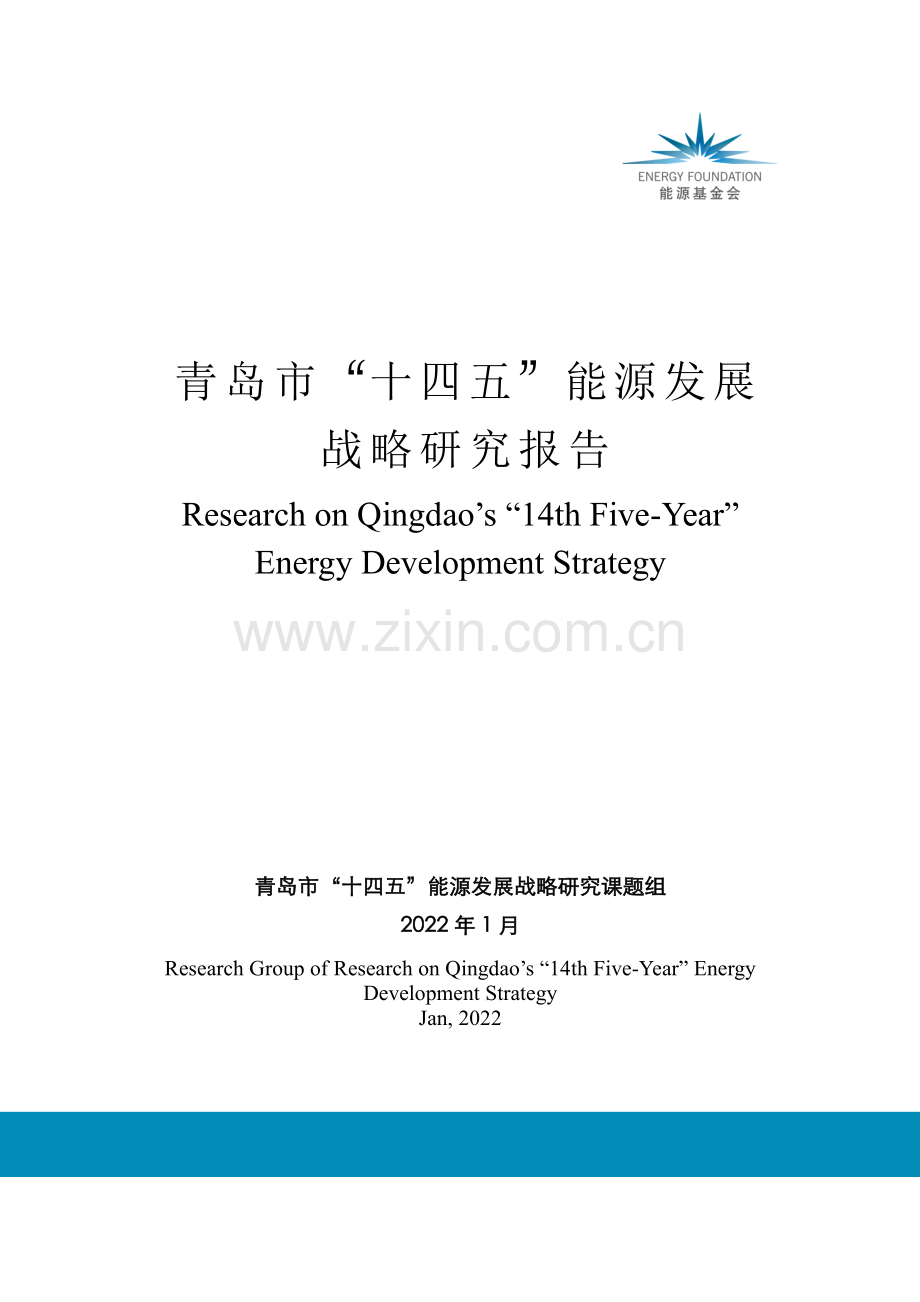 ENERGY FOUNDATION
能源基金会

青岛市“十四五”能源发展战略研究报告

Research on Qingdao’s “14th Five-Year” Energy Development Strategy

www.zixin.com.cn

青岛市“十四五”能源发展战略研究课题组

2022 年 1 月

Research Group of Research on Qingdao’s “14th Five-Year” Energy Development Strategy
Jan, 2022